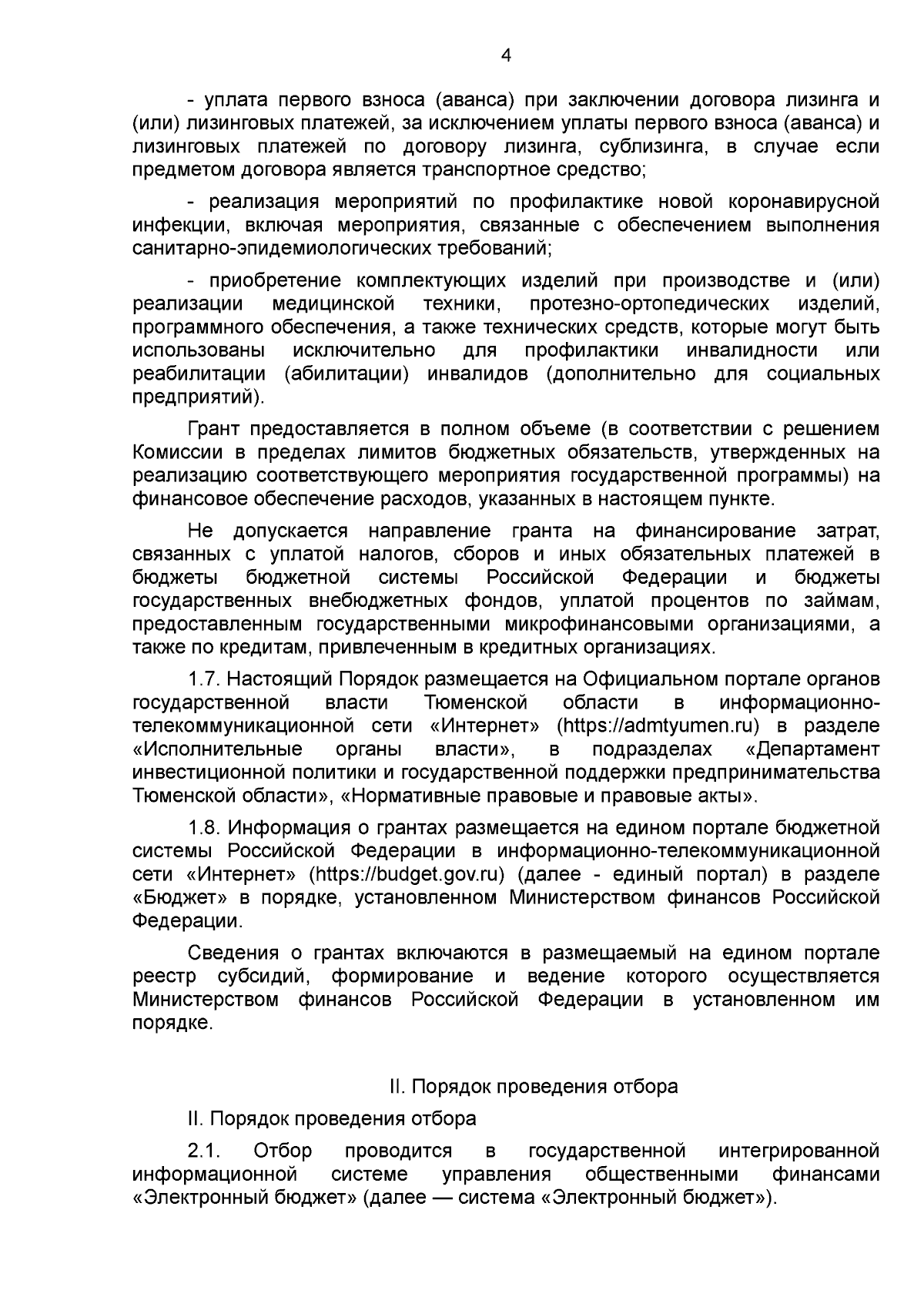 4

- уплата первого взноса (аванса) при заключении договора лизинга и (или) лизинговых платежей, за исключением уплаты первого взноса (аванса) и лизинговых платежей по договору лизинга, сублизинга, в случае если предметом договора является транспортное средство;

- реализация мероприятий по профилактике новой коронавирусной инфекции, включая мероприятия, связанные с обеспечением выполнения санитарно-эпидемиологических требований;

- приобретение комплектующих изделий при производстве и (или) реализации медицинской техники, протезно-ортопедических изделий, программного обеспечения, а также технических средств, которые могут быть использованы исключительно для профилактики инвалидности или реабилитации (абилитации) инвалидов (дополнительно для социальных предприятий).

Грант предоставляется в полном объеме (в соответствии с решением Комиссии в пределах лимитов бюджетных обязательств, утвержденных на реализацию соответствующего мероприятия государственной программы) на финансовое обеспечение расходов, указанных в настоящем пункте.

Не допускается направление гранта на финансирование затрат, связанных с уплатой налогов, сборов и иных обязательных платежей в бюджеты бюджетной системы Российской Федерации и бюджеты государственных внебюджетных фондов, уплатой процентов по займам, предоставленным государственными микрофинансовыми организациями, а также по кредитам, привлеченным в кредитных организациях.

1.7. Настоящий Порядок размещается на Официальном портале органов государственной власти Тюменской области в информационно-телекоммуникационной сети «Интернет» (https://admtyumen.ru) в разделе «Исполнительные органы власти», в подразделах «Департамент инвестиционной политики и государственной поддержки предпринимательства Тюменской области», «Нормативные правовые и правовые акты».

1.8. Информация о грантах размещается на едином портале бюджетной системы Российской Федерации в информационно-телекоммуникационной сети «Интернет» (https://budget.gov.ru) (далее - единый портал) в разделе «Бюджет» в порядке, установленном Министерством финансов Российской Федерации.

Сведения о грантах включаются в размещаемый на едином портале реестр субсидий, формирование и ведение которого осуществляется Министерством финансов Российской Федерации в установленном им порядке.

II. Порядок проведения отбора

II. Порядок проведения отбора

2.1. Отбор проводится в государственной интегрированной информационной системе управления общественными финансами «Электронный бюджет» (далее — система «Электронный бюджет»).